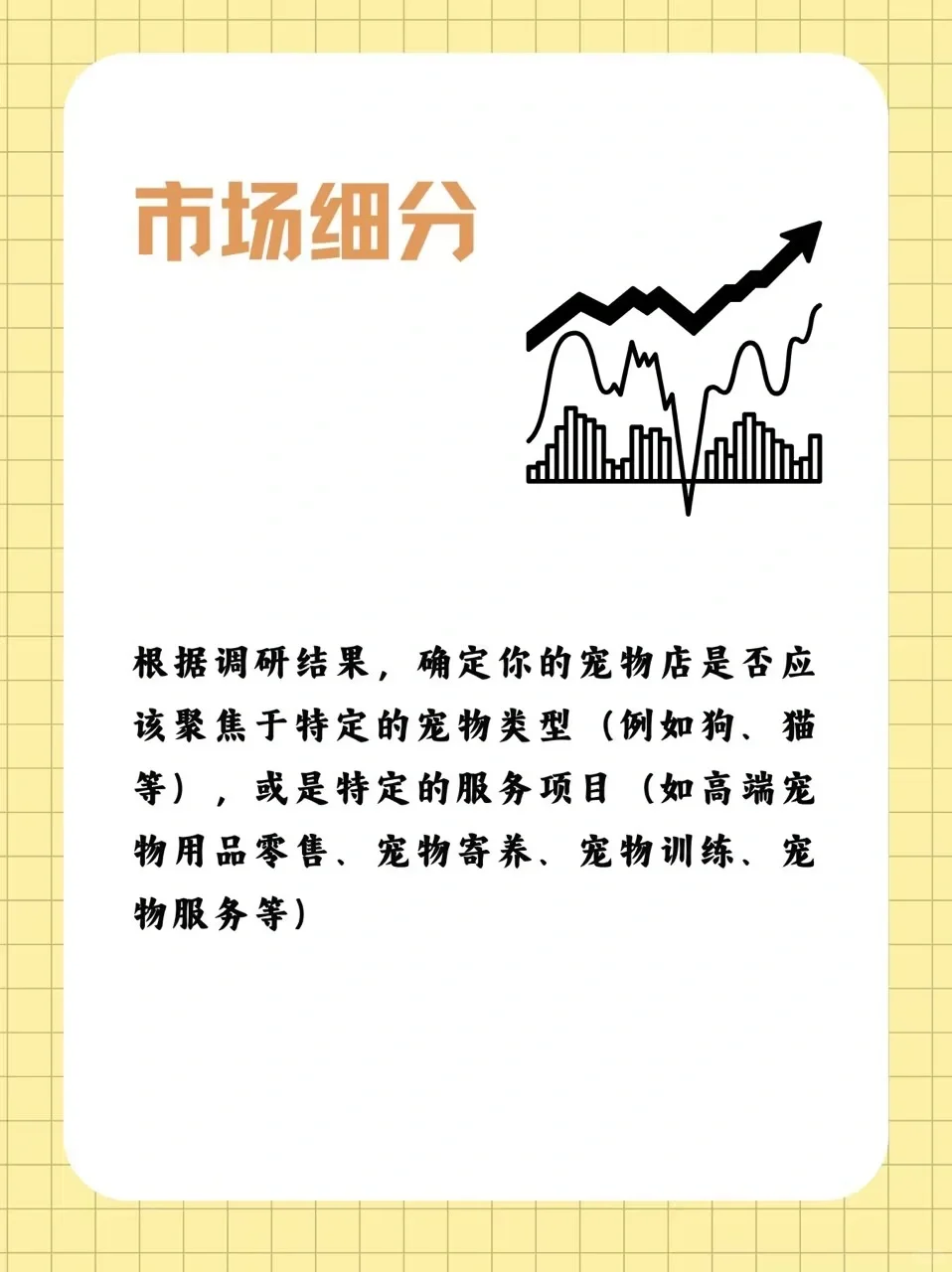 市场细分

根据调研结果，确定你的宠物店是否应该聚焦于特定的宠物类型（例如狗、猫等），或是特定的服务项目（如高端宠物用品零售、宠物寄养、宠物训练、宠物服务等）